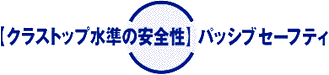 【クラストップ水準の安全性】パッシブ セーフティ